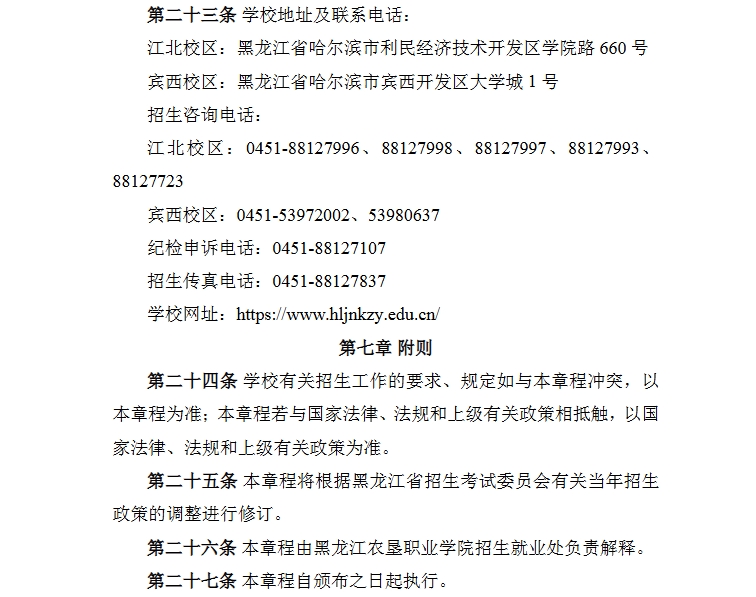 第二十三条 学校地址及联系电话：

江北校区：黑龙江省哈尔滨市利民经济技术开发区学院路 660 号

宾西校区：黑龙江省哈尔滨市宾西开发区大学城 1 号

招生咨询电话：

江北校区：0451-88127996、88127998、88127997、88127993、88127723

宾西校区：0451-53972002、53980637

纪检申诉电话：0451-88127107

招生传真电话：0451-88127837

学校网址：https://www.hljnkzy.edu.cn/

第七章 附则

第二十四条 学校有关招生工作的要求、规定如与本章程冲突，以本章程为准；本章程若与国家法律、法规和上级有关政策相抵触，以国家法律、法规和上级有关政策为准。

第二十五条 本章程将根据黑龙江省招生考试委员会有关当年招生政策的调整进行修订。

第二十六条 本章程由黑龙江农垦职业学院招生就业处负责解释。

第二十七条 本章程自颁布之日起执行。